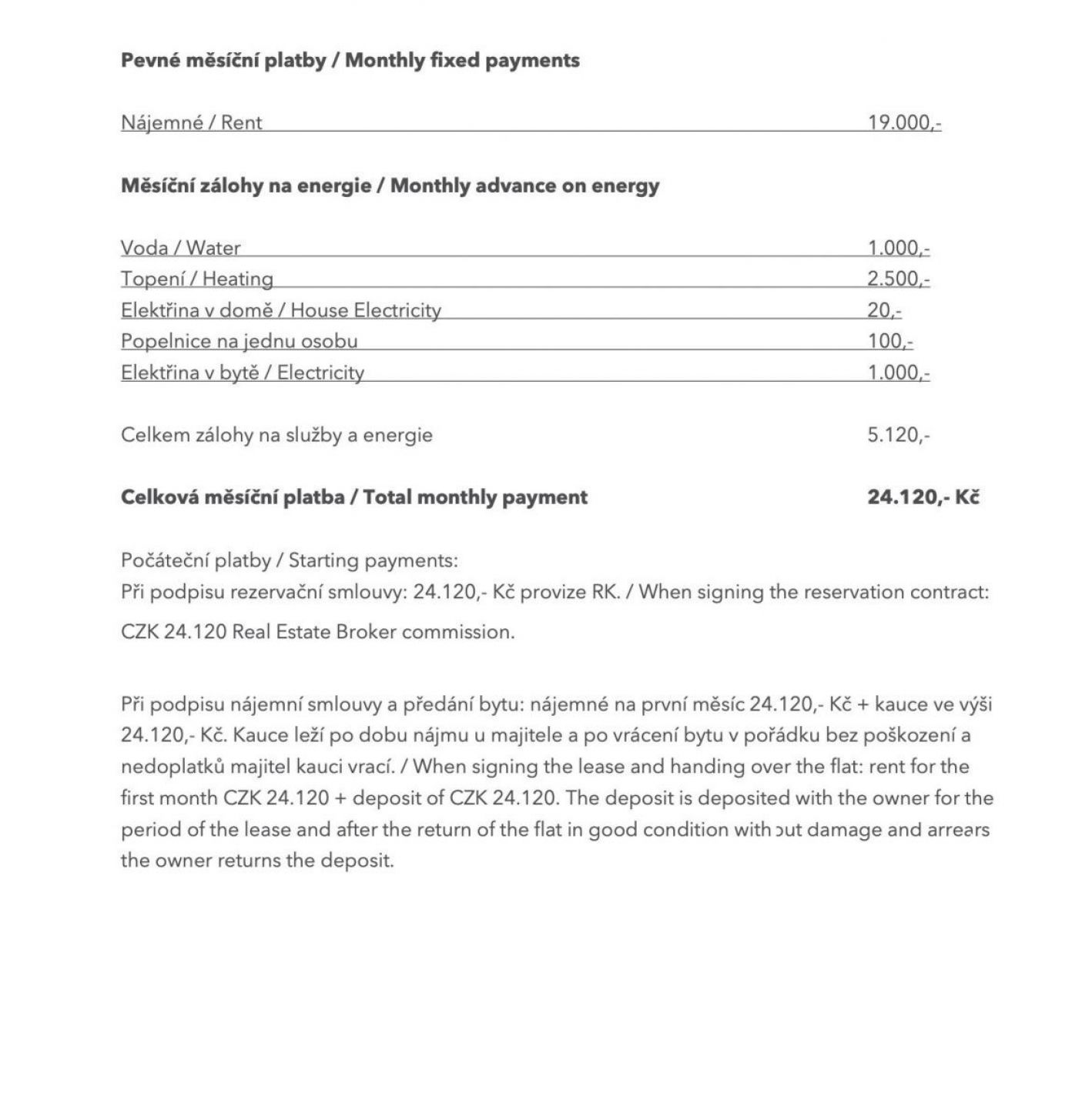 Pevné měsíční platby / Monthly fixed payments

Nájemné / Rent 19.000,-

Měsíční zálohy na energie / Monthly advance on energy

Voda / Water 1.000,-
Topení / Heating 2.500,-
Elektřina v domě / House Electricity 20,-
Popelnice na jednu osobu 100,-
Elektřina v bytě / Electricity 1.000,-

Celkem zálohy na služby a energie 5.120,-

Celková měsíční platba / Total monthly payment 24.120,- Kč

Počáteční platby / Starting payments:
Při podpisu rezervační smlouvy: 24.120,- Kč provize RK. / When signing the reservation contract: CZK 24.120 Real Estate Broker commission.

Při podpisu nájemní smlouvy a předání bytu: nájemné na první měsíc 24.120,- Kč + kauce ve výši 24.120,- Kč. Kauce leží po dobu nájmu u majitele a po vrácení bytu v pořádku bez poškození a nedoplatků majitel kauci vrací. / When signing the lease and handing over the flat: rent for the first month CZK 24.120 + deposit of CZK 24.120. The deposit is deposited with the owner for the period of the lease and after the return of the flat in good condition without damage and arrears the owner returns the deposit.